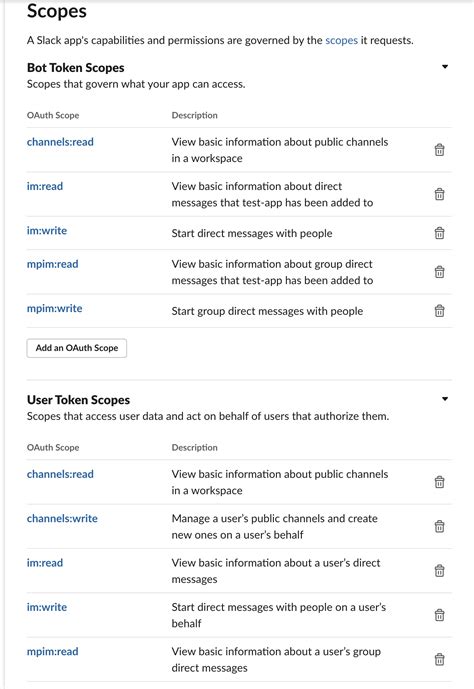 Scopes

A Slack app's capabilities and permissions are governed by the scopes it requests.

Bot Token Scopes
Scopes that govern what your app can access.

| OAuth Scope | Description |
|---|---|
| channels:read | View basic information about public channels in a workspace |
| im:read | View basic information about direct messages that test-app has been added to |
| im:write | Start direct messages with people |
| mpim:read | View basic information about group direct messages that test-app has been added to |
| mpim:write | Start group direct messages with people |

Add an OAuth Scope

User Token Scopes
Scopes that access user data and act on behalf of users that authorize them.

| OAuth Scope | Description |
|---|---|
| channels:read | View basic information about public channels in a workspace |
| channels:write | Manage a user's public channels and create new ones on a user's behalf |
| im:read | View basic information about a user's direct messages |
| im:write | Start direct messages with people on a user's behalf |
| mpim:read | View basic information about a user's group direct messages |